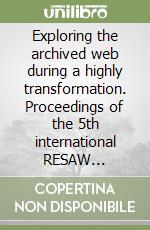 unilibro

Exploring the archived web during a highly transformation. Proceedings of the 5th international RESAW…

COPERTINA NON DISPONIBILE